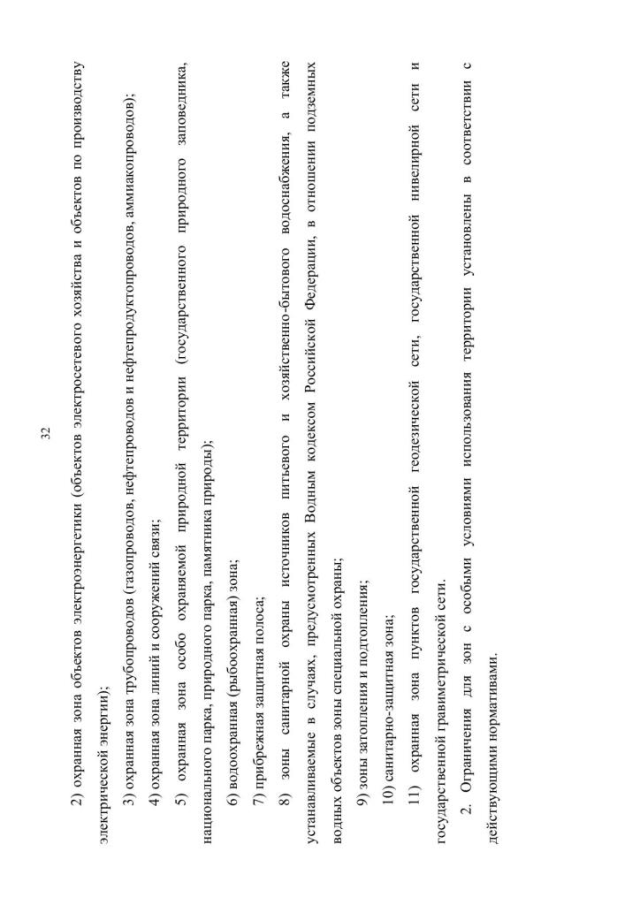 32

2) охранная зона объектов электроэнергетики (объектов электросетевого хозяйства и объектов по производству электрической энергии);

3) охранная зона трубопроводов (газопроводов, нефтепроводов и нефтепродуктопроводов, аммиакопроводов);

4) охранная зона линий и сооружений связи;

5) охранная зона особо охраняемой природной территории (государственного природного заповедника, национального парка, природного парка, памятника природы);

6) водоохранная (рыбоохранная) зона;

7) прибрежная защитная полоса;

8) зоны санитарной охраны источников питьевого и хозяйственно-бытового водоснабжения, а также устанавливаемые в случаях, предусмотренных Водным кодексом Российской Федерации, в отношении подземных водных объектов зоны специальной охраны;

9) зоны затопления и подтопления;

10) санитарно-защитная зона;

11) охранная зона пунктов государственной геодезической сети, государственной нивелирной сети и государственной гравиметрической сети.

2. Ограничения для зон с особыми условиями использования территории установлены в соответствии с действующими нормативами.